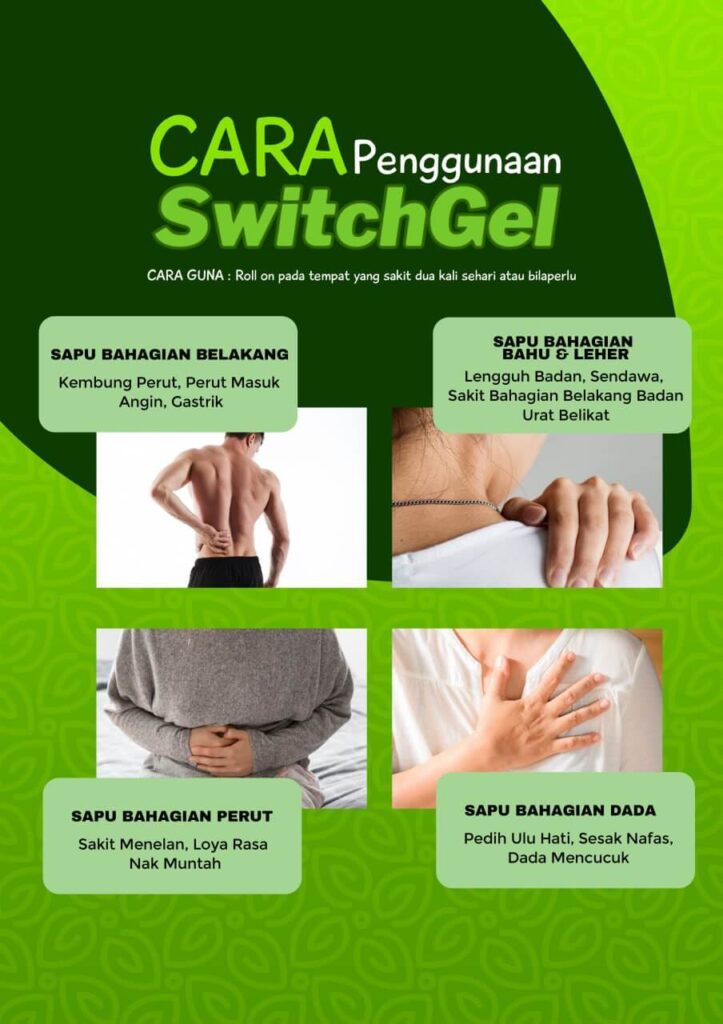 CARA Penggunaan
SwitchGel

CARA GUNA : Roll on pada tempat yang sakit dua kali sehari atau bilaperlu

SAPU BAHAGIAN BELAKANG
Kembung Perut, Perut Masuk Angin, Gastrik

SAPU BAHAGIAN BAHU & LEHER
Lengguh Badan, Sendawa, Sakit Bahagian Belakang Badan Urat Belikat

SAPU BAHAGIAN PERUT
Sakit Menelan, Loya Rasa Nak Muntah

SAPU BAHAGIAN DADA
Pedih Ulu Hati, Sesak Nafas, Dada Mencucuk